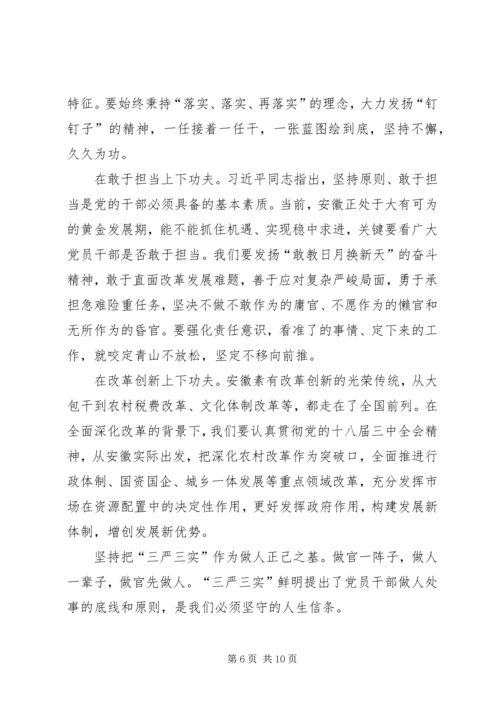 特征。要始终秉持“落实、落实、再落实”的理念，大力发扬“钉钉子”的精神，一任接着一任干，一张蓝图绘到底，坚持不懈，久久为功。

在敢于担当上下功夫。习近平同志指出，坚持原则、敢于担当是党的干部必须具备的基本素质。当前，安徽正处于大有可为的黄金发展期，能不能抓住机遇、实现稳中求进，关键要看广大党员干部是否敢于担当。我们要发扬“敢教日月换新天”的奋斗精神，敢于直面改革发展难题，善于应对复杂严峻局面，勇于承担急难险重任务，坚决不做不敢作为的庸官、不愿作为的懒官和无所作为的昏官。要强化责任意识，看准了的事情、定下来的工作，就咬定青山不放松，坚定不移向前推。

在改革创新上下功夫。安徽素有改革创新的光荣传统，从大包干到农村税费改革、文化体制改革等，都走在了全国前列。在全面深化改革的背景下，我们要认真贯彻党的十八届三中全会精神，从安徽实际出发，把深化农村改革作为突破口，全面推进行政体制、国资国企、城乡一体发展等重点领域改革，充分发挥市场在资源配置中的决定性作用，更好发挥政府作用，构建发展新体制，增创发展新优势。

坚持把“三严三实”作为做人正己之基。做官一阵子，做人一辈子，做官先做人。“三严三实”鲜明提出了党员干部做人处事的底线和原则，是我们必须坚守的人生信条。

第 6 页 共 10 页